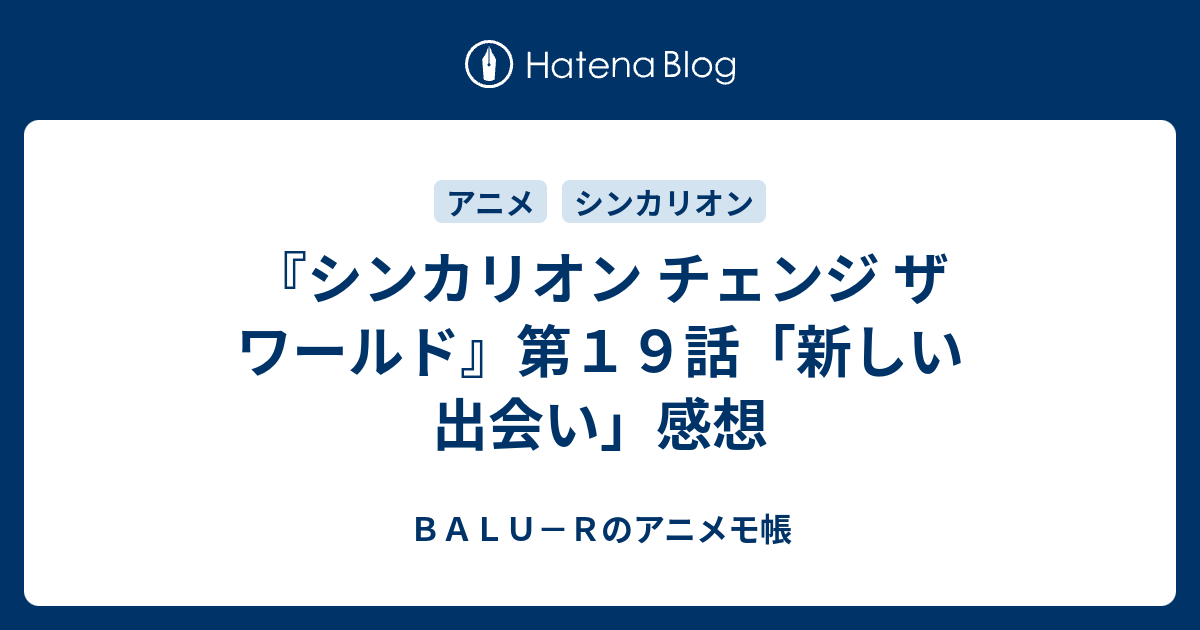 Hatena Blog

アニメ　シンカリオン

『シンカリオン チェンジ ザ ワールド』第１９話「新しい出会い」感想

ＢＡＬＵ－Ｒのアニメモ帳